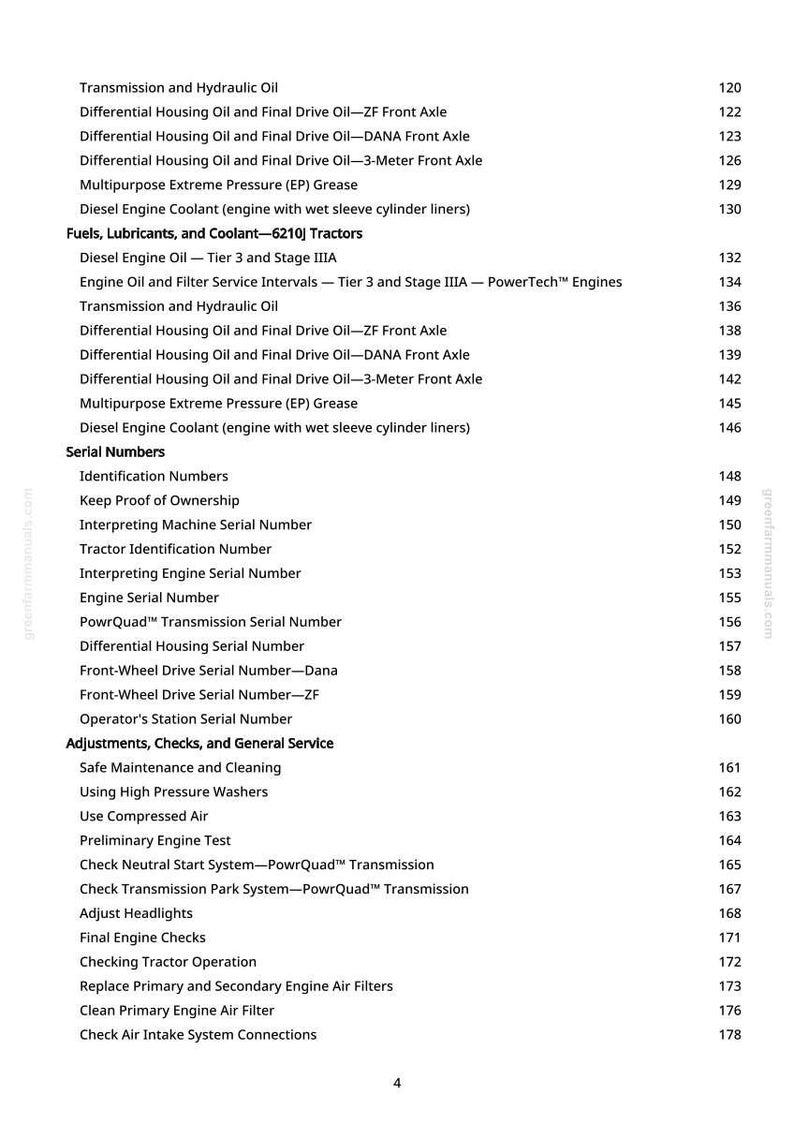 Transmission and Hydraulic Oil 120
Differential Housing Oil and Final Drive Oil—ZF Front Axle 122
Differential Housing Oil and Final Drive Oil—DANA Front Axle 123
Differential Housing Oil and Final Drive Oil—3-Meter Front Axle 126
Multipurpose Extreme Pressure (EP) Grease 129
Diesel Engine Coolant (engine with wet sleeve cylinder liners) 130
Fuels, Lubricants, and Coolant—6210J Tractors
Diesel Engine Oil — Tier 3 and Stage IIIA 132
Engine Oil and Filter Service Intervals — Tier 3 and Stage IIIA — PowerTech™ Engines 134
Transmission and Hydraulic Oil 136
Differential Housing Oil and Final Drive Oil—ZF Front Axle 138
Differential Housing Oil and Final Drive Oil—DANA Front Axle 139
Differential Housing Oil and Final Drive Oil—3-Meter Front Axle 142
Multipurpose Extreme Pressure (EP) Grease 145
Diesel Engine Coolant (engine with wet sleeve cylinder liners) 146
Serial Numbers
Identification Numbers 148
Keep Proof of Ownership 149
Interpreting Machine Serial Number 150
Tractor Identification Number 152
Interpreting Engine Serial Number 153
Engine Serial Number 155
PowrQuad™ Transmission Serial Number 156
Differential Housing Serial Number 157
Front-Wheel Drive Serial Number—Dana 158
Front-Wheel Drive Serial Number—ZF 159
Operator's Station Serial Number 160
Adjustments, Checks, and General Service
Safe Maintenance and Cleaning 161
Using High Pressure Washers 162
Use Compressed Air 163
Preliminary Engine Test 164
Check Neutral Start System—PowrQuad™ Transmission 165
Check Transmission Park System—PowrQuad™ Transmission 167
Adjust Headlights 168
Final Engine Checks 171
Checking Tractor Operation 172
Replace Primary and Secondary Engine Air Filters 173
Clean Primary Engine Air Filter 176
Check Air Intake System Connections 178

4

greenfarmmanuals.com